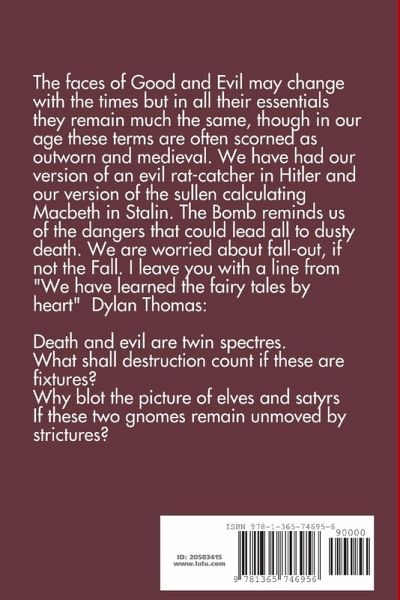 The faces of Good and Evil may change with the times but in all their essentials they remain much the same, though in our age these terms are often scorned as outworn and medieval. We have had our version of an evil rat-catcher in Hitler and our version of the sullen calculating Macbeth in Stalin. The Bomb reminds us of the dangers that could lead all to dusty death. We are worried about fall-out, if not the Fall. I leave you with a line from "We have learned the fairy tales by heart" Dylan Thomas:

Death and evil are twin spectres.
What shall destruction count if these are fixtures?
Why blot the picture of elves and satyrs
If these two gnomes remain unmoved by strictures?

ISBN 978-1-365-74695-6
90000
ID: 20583415
www.lulu.com
9 781365 746956